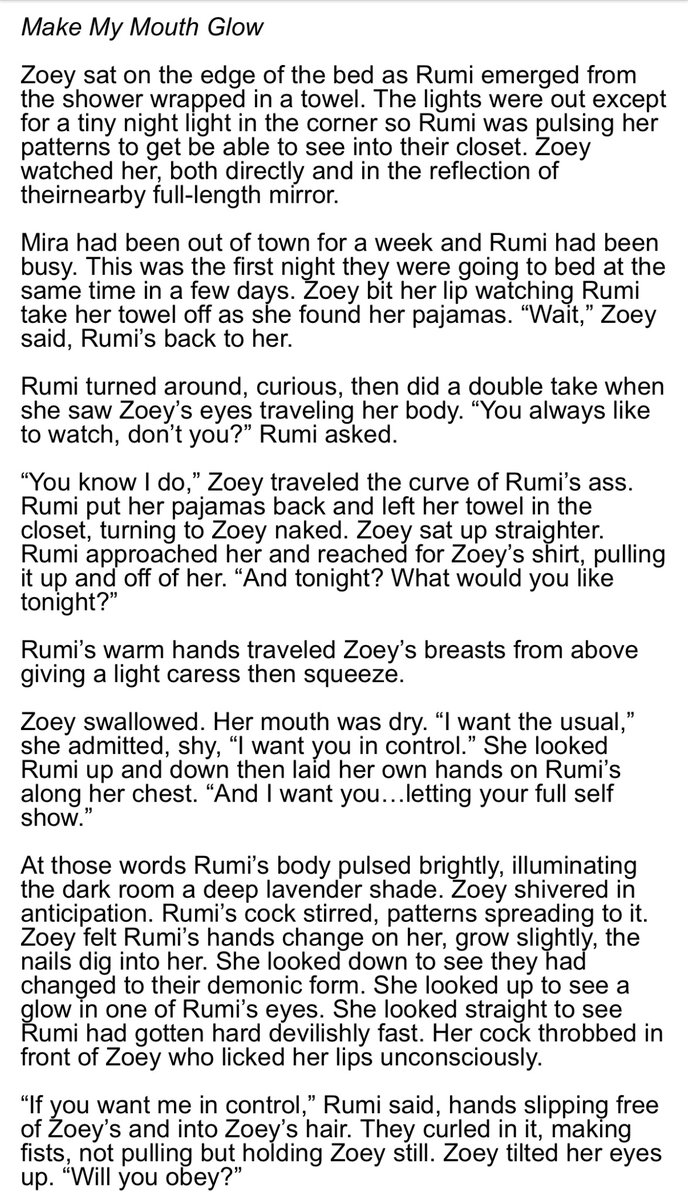 Make My Mouth Glow

Zoey sat on the edge of the bed as Rumi emerged from the shower wrapped in a towel. The lights were out except for a tiny night light in the corner so Rumi was pulsing her patterns to get be able to see into their closet. Zoey watched her, both directly and in the reflection of theirnearby full-length mirror.

Mira had been out of town for a week and Rumi had been busy. This was the first night they were going to bed at the same time in a few days. Zoey bit her lip watching Rumi take her towel off as she found her pajamas. “Wait,” Zoey said, Rumi’s back to her.

Rumi turned around, curious, then did a double take when she saw Zoey’s eyes traveling her body. “You always like to watch, don’t you?” Rumi asked.

“You know I do,” Zoey traveled the curve of Rumi’s ass. Rumi put her pajamas back and left her towel in the closet, turning to Zoey naked. Zoey sat up straighter. Rumi approached her and reached for Zoey’s shirt, pulling it up and off of her. “And tonight? What would you like tonight?”

Rumi’s warm hands traveled Zoey’s breasts from above giving a light caress then squeeze.

Zoey swallowed. Her mouth was dry. “I want the usual,” she admitted, shy, “I want you in control.” She looked Rumi up and down then laid her own hands on Rumi’s along her chest. “And I want you…letting your full self show.”

At those words Rumi’s body pulsed brightly, illuminating the dark room a deep lavender shade. Zoey shivered in anticipation. Rumi’s cock stirred, patterns spreading to it. Zoey felt Rumi’s hands change on her, grow slightly, the nails dig into her. She looked down to see they had changed to their demonic form. She looked up to see a glow in one of Rumi’s eyes. She looked straight to see Rumi had gotten hard devilishly fast. Her cock throbbed in front of Zoey who licked her lips unconsciously.

“If you want me in control,” Rumi said, hands slipping free of Zoey’s and into Zoey’s hair. They curled in it, making fists, not pulling but holding Zoey still. Zoey tilted her eyes up. “Will you obey?”